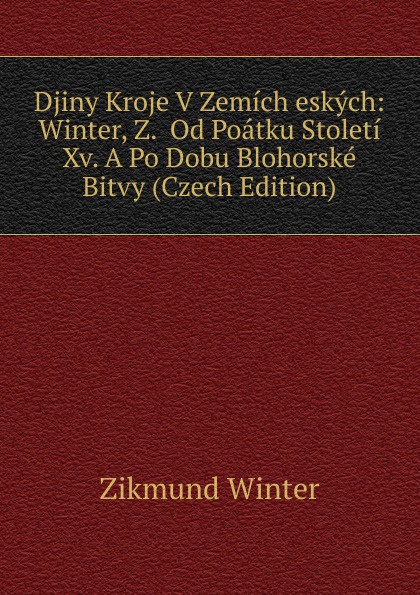 Djiny Kroje V Zemích eských: Winter, Z. Od Poátku Století Xv. A Po Dobu Blohorské Bitvy (Czech Edition)

Zikmund Winter